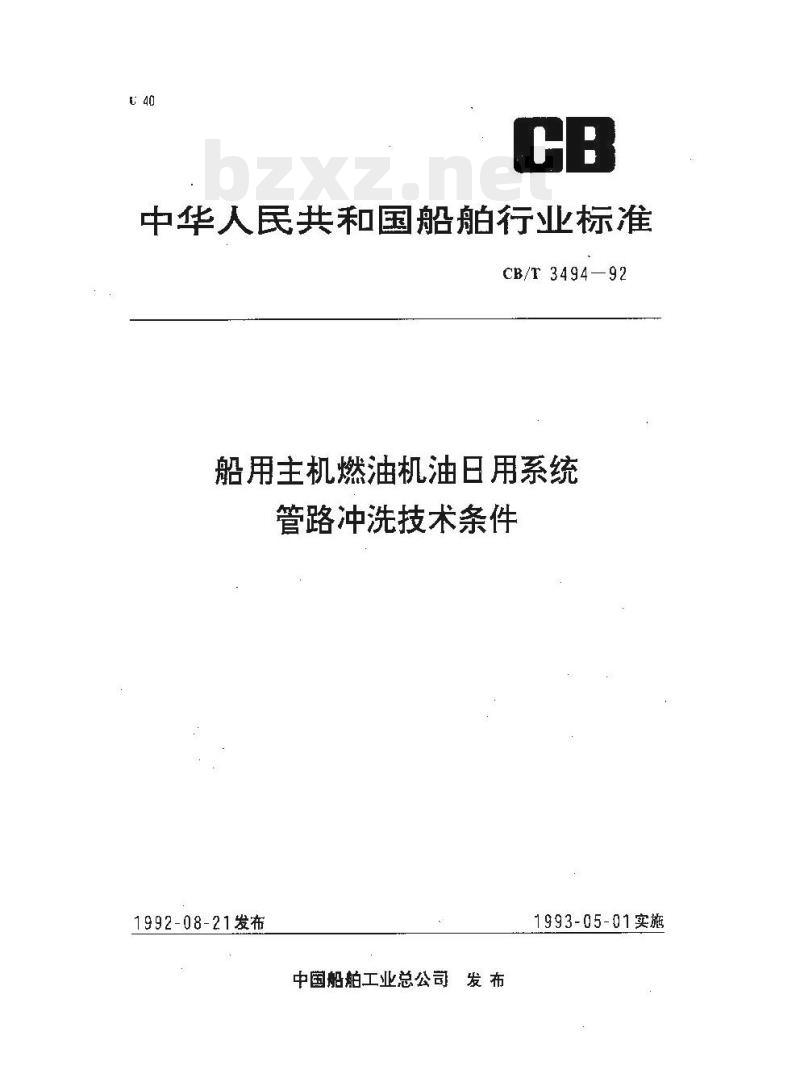 U 40

CB

bzxz.net

中华人民共和国船舶行业标准

CB/T 3494—92

船用主机燃油机油日用系统
管路冲洗技术条件

1992-08-21发布

1993-05-01实施

中国船舶工业总公司 发布